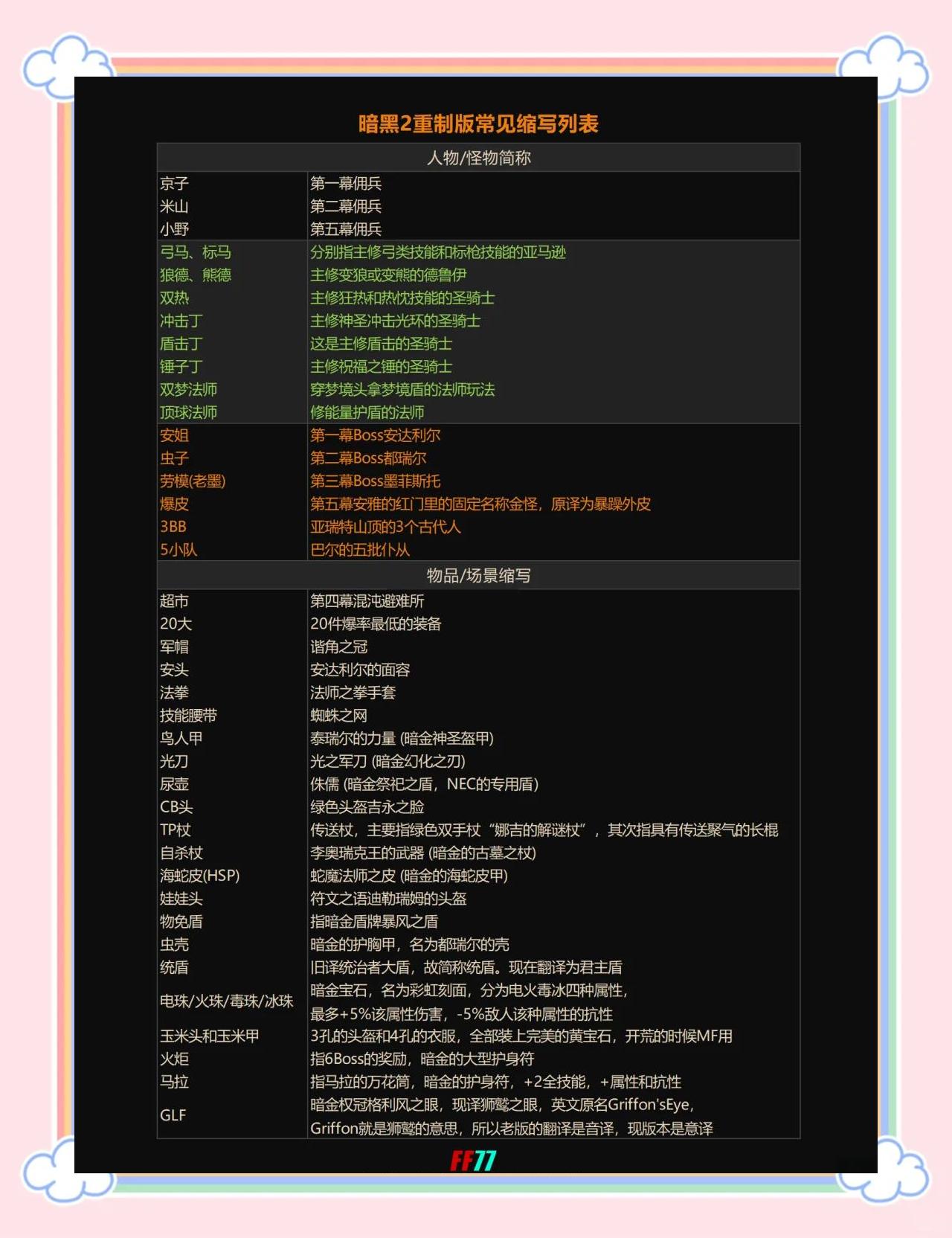 暗黑2重制版常见缩写列表

| 人物/怪物简称 | |
|---|---|
| 京子 | 第一幕佣兵 |
| 米山 | 第二幕佣兵 |
| 小野 | 第五幕佣兵 |
| 弓马、标马 | 分别指主修弓类技能和标枪技能的亚马逊 |
| 狼德、熊德 | 主修变狼或变熊的德鲁伊 |
| 双热 | 主修狂热和热忱技能的圣骑士 |
| 冲击丁 | 主修神圣冲击光环的圣骑士 |
| 盾击丁 | 这是主修盾击的圣骑士 |
| 锤子丁 | 主修祝福之锤的圣骑士 |
| 双梦法师 | 穿梦境头拿梦境盾的法师玩法 |
| 顶球法师 | 修能量护盾的法师 |
| 安姐 | 第一幕Boss安达利尔 |
| 虫子 | 第二幕Boss都瑞尔 |
| 劳模(老墨) | 第三幕Boss墨菲斯托 |
| 爆皮 | 第五幕安雅的红门里的固定名称金怪，原译为暴躁外皮 |
| 3BB | 亚瑞特山顶的3个古代人 |
| 5小队 | 巴尔的五批仆从 |
| 物品/场景缩写 | |
| 超市 | 第四幕混沌避难所 |
| 20大 | 20件爆率最低的装备 |
| 军帽 | 谐角之冠 |
| 安头 | 安达利尔的面容 |
| 法拳 | 法师之拳手套 |
| 技能腰带 | 蜘蛛之网 |
| 鸟人甲 | 泰瑞尔的力量 (暗金神圣盔甲) |
| 光刀 | 光之军刀 (暗金幻化之刃) |
| 尿壶 | 侏儒 (暗金祭祀之盾，NEC的专用盾) |
| CB头 | 绿色头盔吉永之脸 |
| TP杖 | 传送杖，主要指绿色双手杖“娜吉的解谜杖”，其次指具有传送聚气的长棍 |
| 自杀杖 | 李奥瑞克王的武器 (暗金的古墓之杖) |
| 海蛇皮(HSP) | 蛇魔法师之皮 (暗金的海蛇皮甲) |
| 娃娃头 | 符文之语迪勒瑞姆的头盔 |
| 物免盾 | 指暗金盾牌暴风之盾 |
| 虫壳 | 暗金的护胸甲，名为都瑞尔的壳 |
| 统盾 | 旧译统治者大盾，故简称统盾。现在翻译为君主盾 |
| 电珠/火珠/毒珠/冰珠 | 暗金宝石，名为彩虹刻面，分为电火毒冰四种属性，最多+5%该属性伤害，-5%敌人该种属性的抗性 |
| 玉米头和玉米甲 | 3孔的头盔和4孔的衣服，全部装上完美的黄宝石，开荒的时候MF用 |
| 火炬 | 指6Boss的奖励，暗金的大型护身符 |
| 马拉 | 指马拉的万花筒，暗金的护身符，+2全技能，+属性和抗性 |
| GLF | 暗金权冠格利风之眼，现译狮鹫之眼，英文原名Griffon'sEye，Griffon就是狮鹫的意思，所以老版的翻译是音译，现版本是意译 |

FF77